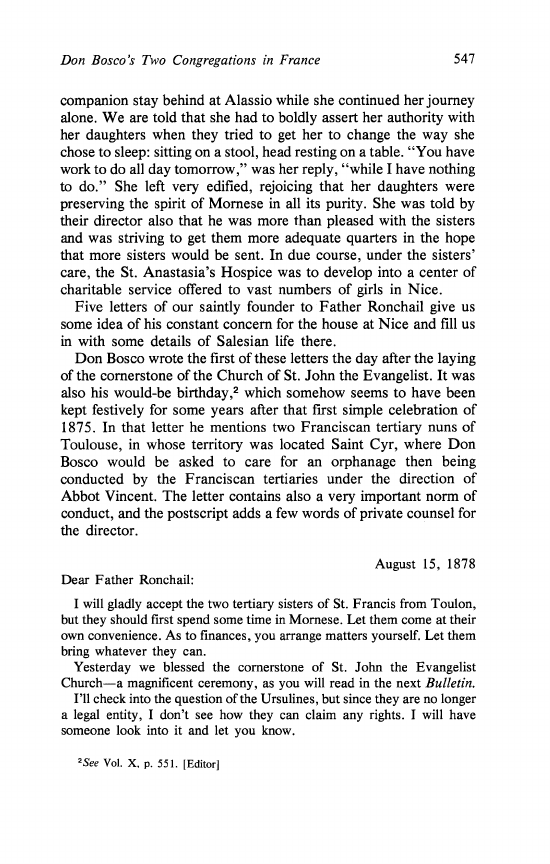 Don Bosco's Two Congregations in France 547

companion stay behind at Alassio while she continued her journey alone. We are told that she had to boldly assert her authority with her daughters when they tried to get her to change the way she chose to sleep: sitting on a stool, head resting on a table. "You have work to do all day tomorrow," was her reply, "while I have nothing to do." She left very edified, rejoicing that her daughters were preserving the spirit of Mornese in all its purity. She was told by their director also that he was more than pleased with the sisters and was striving to get them more adequate quarters in the hope that more sisters would be sent. In due course, under the sisters' care, the St. Anastasia's Hospice was to develop into a center of charitable service offered to vast numbers of girls in Nice.

Five letters of our saintly founder to Father Ronchail give us some idea of his constant concern for the house at Nice and fill us in with some details of Salesian life there.

Don Bosco wrote the first of these letters the day after the laying of the cornerstone of the Church of St. John the Evangelist. It was also his would-be birthday,$^2$ which somehow seems to have been kept festively for some years after that first simple celebration of 1875. In that letter he mentions two Franciscan tertiary nuns of Toulouse, in whose territory was located Saint Cyr, where Don Bosco would be asked to care for an orphanage then being conducted by the Franciscan tertiaries under the direction of Abbot Vincent. The letter contains also a very important norm of conduct, and the postscript adds a few words of private counsel for the director.

August 15, 1878

Dear Father Ronchail:

I will gladly accept the two tertiary sisters of St. Francis from Toulon, but they should first spend some time in Mornese. Let them come at their own convenience. As to finances, you arrange matters yourself. Let them bring whatever they can.

Yesterday we blessed the cornerstone of St. John the Evangelist Church—a magnificent ceremony, as you will read in the next Bulletin.

I'll check into the question of the Ursulines, but since they are no longer a legal entity, I don't see how they can claim any rights. I will have someone look into it and let you know.

$^2$See Vol. X, p. 551. [Editor]